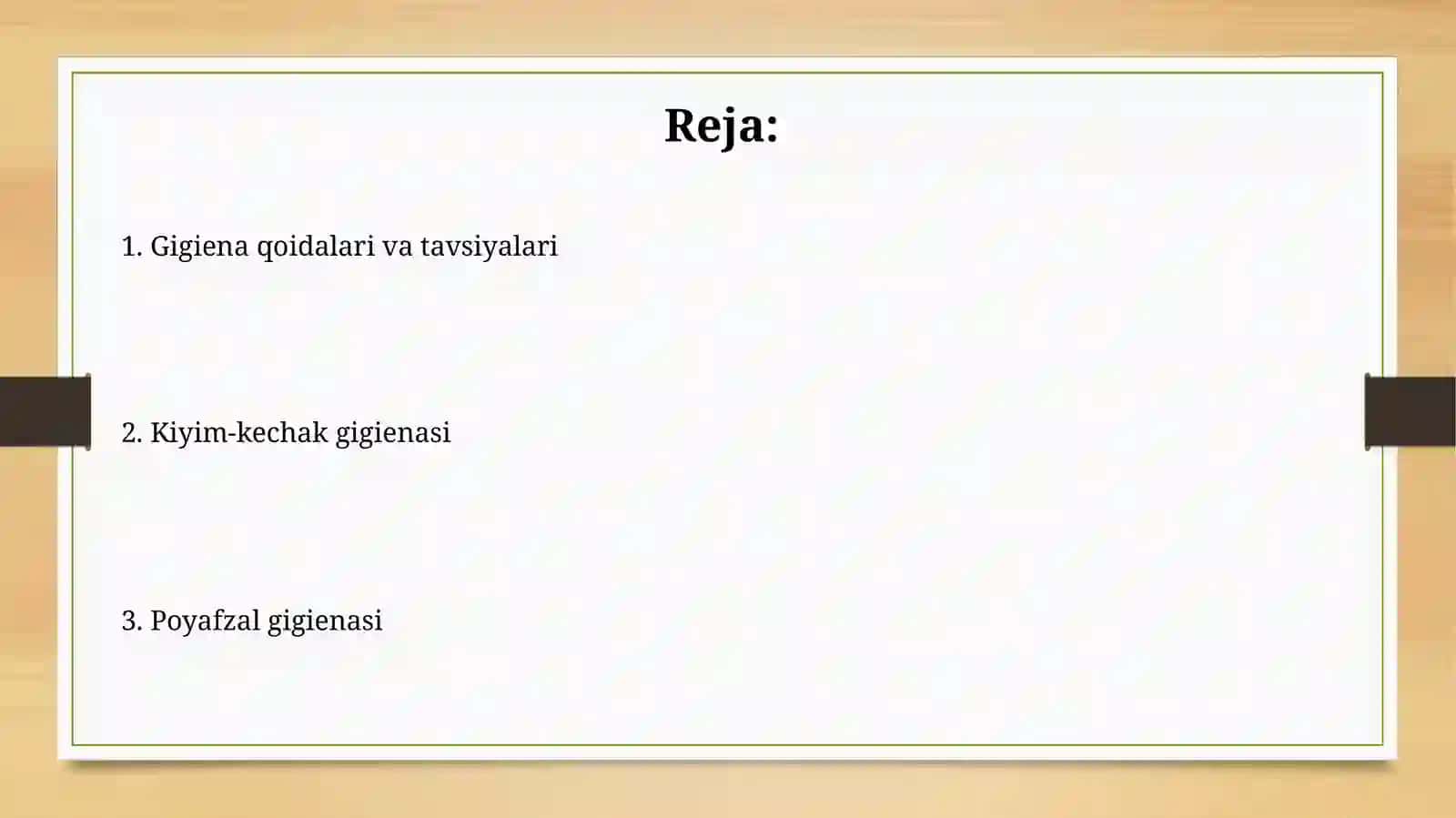 Reja:

1. Gigiena qoidalari va tavsiyalari

2. Kiyim-kechak gigienasi

3. Poyafzal gigienasi